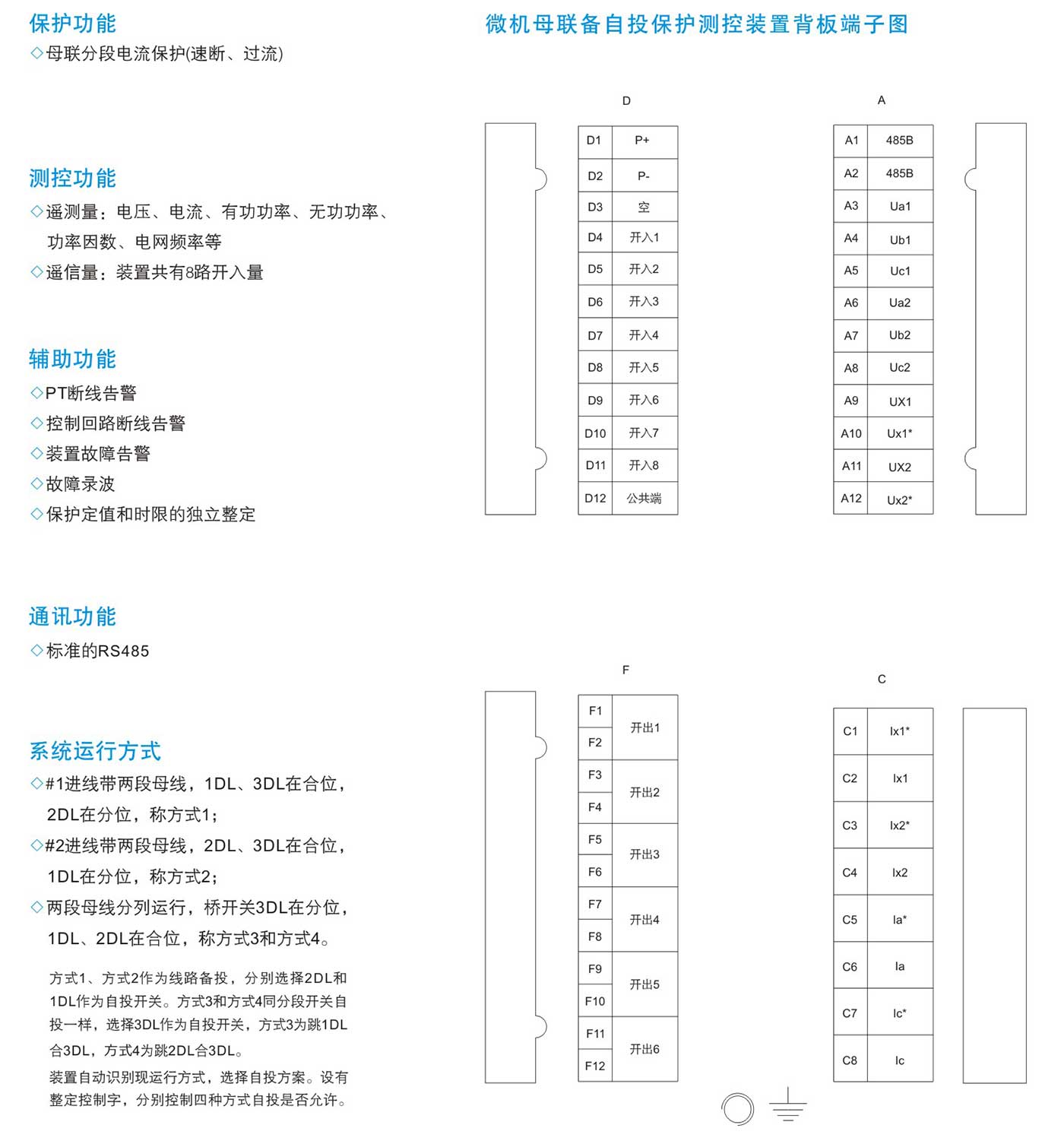 保护功能
◇母联分段电流保护(速断、过流)

测控功能
◇遥测量：电压、电流、有功功率、无功功率、功率因数、电网频率等
◇遥信量：装置共有8路开入量

辅助功能
◇PT断线告警
◇控制回路断线告警
◇装置故障告警
◇故障录波
◇保护定值和时限的独立整定

通讯功能
◇标准的RS485

系统运行方式
◇#1进线带两段母线，1DL、3DL在合位，2DL在分位，称方式1；
◇#2进线带两段母线，2DL、3DL在合位，1DL在分位，称方式2；
◇两段母线分列运行，桥开关3DL在分位，1DL、2DL在合位，称方式3和方式4。

方式1、方式2作为线路备投，分别选择2DL和1DL作为自投开关。方式3和方式4同分段开关自投一样，选择3DL作为自投开关，方式3为跳1DL合3DL，方式4为跳2DL合3DL。

装置自动识别现运行方式，选择自投方案。设有整定控制字，分别控制四种方式自投是否允许。

微机母联备自投保护测控装置背板端子图

D
| D1 | P+ |
|---|---|
| D2 | P- |
| D3 | 空 |
| D4 | 开入1 |
| D5 | 开入2 |
| D6 | 开入3 |
| D7 | 开入4 |
| D8 | 开入5 |
| D9 | 开入6 |
| D10 | 开入7 |
| D11 | 开入8 |
| D12 | 公共端 |

A
| A1 | 485B |
|---|---|
| A2 | 485B |
| A3 | Ua1 |
| A4 | Ub1 |
| A5 | Uc1 |
| A6 | Ua2 |
| A7 | Ub2 |
| A8 | Uc2 |
| A9 | UX1 |
| A10 | Ux1* |
| A11 | UX2 |
| A12 | Ux2* |

F
| F1 | 开出1 |
|---|---|
| F2 | |
| F3 | 开出2 |
| F4 | |
| F5 | 开出3 |
| F6 | |
| F7 | 开出4 |
| F8 | |
| F9 | 开出5 |
| F10 | |
| F11 | 开出6 |
| F12 | |

C
| C1 | Ix1* |
|---|---|
| C2 | Ix1 |
| C3 | Ix2* |
| C4 | Ix2 |
| C5 | Ia* |
| C6 | Ia |
| C7 | Ic* |
| C8 | Ic |